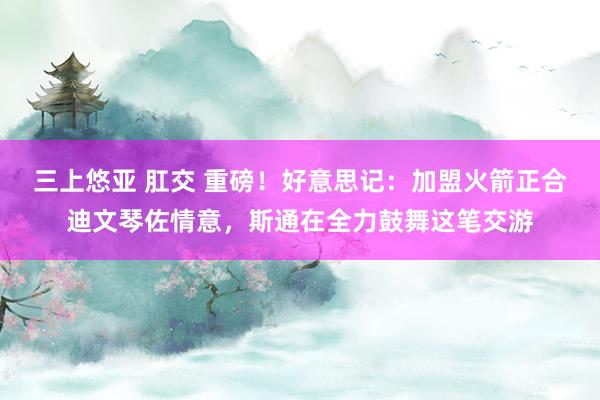 三上悠亚 肛交 重磅！好意思记：加盟火箭正合迪文琴佐情意，斯通在全力鼓舞这笔交游